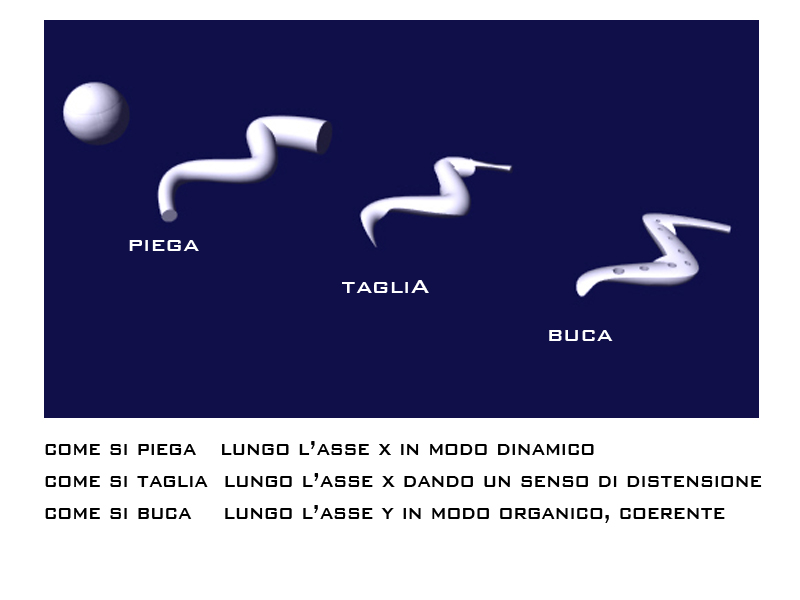 PIEGA

TAGLIA

BUCA

COME SI PIEGA LUNGO L'ASSE X IN MODO DINAMICO
COME SI TAGLIA LUNGO L'ASSE X DANDO UN SENSO DI DISTENSIONE
COME SI BUCA LUNGO L'ASSE Y IN MODO ORGANICO, COERENTE